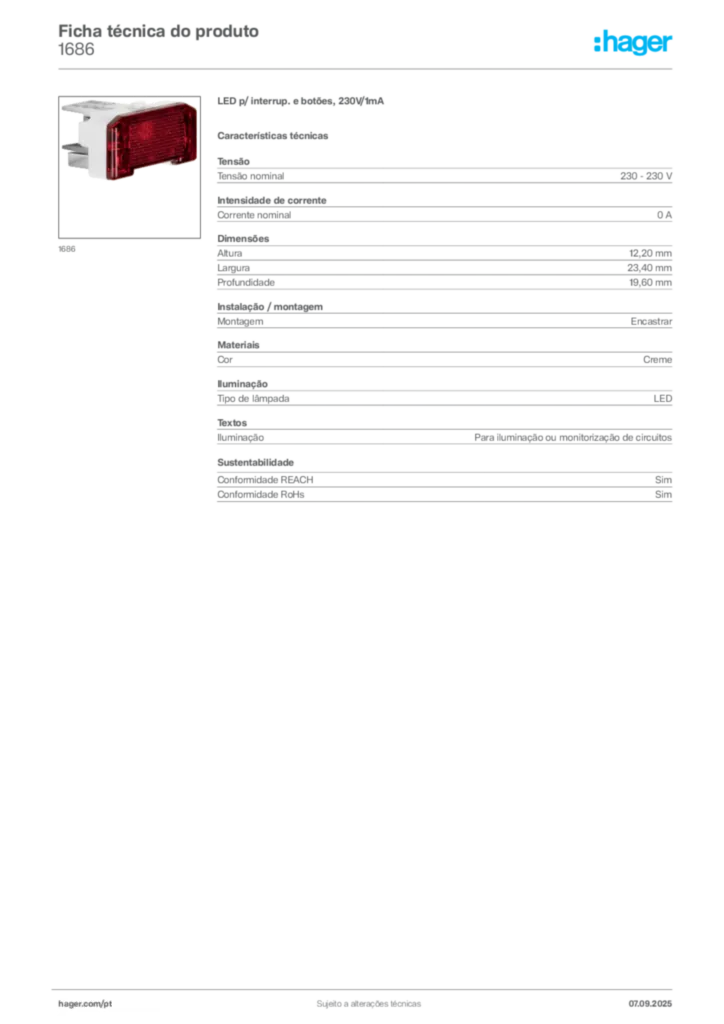 Ficha técnica do produto
1686

:hager

1686

LED p/ interrup. e botões, 230V/1mA

Características técnicas

Tensão

| Tensão nominal | 230 - 230 V |
|---|---|

Intensidade de corrente

| Corrente nominal | 0 A |
|---|---|

Dimensões

| Altura | 12,20 mm |
|---|---|
| Largura | 23,40 mm |
| Profundidade | 19,60 mm |

Instalação / montagem

| Montagem | Encastrar |
|---|---|

Materiais

| Cor | Creme |
|---|---|

Iluminação

| Tipo de lâmpada | LED |
|---|---|

Textos

| Iluminação | Para iluminação ou monitorização de circuitos |
|---|---|

Sustentabilidade

| Conformidade REACH | Sim |
|---|---|
| Conformidade RoHs | Sim |

hager.com/pt
Sujeito a alterações técnicas
07.09.2025